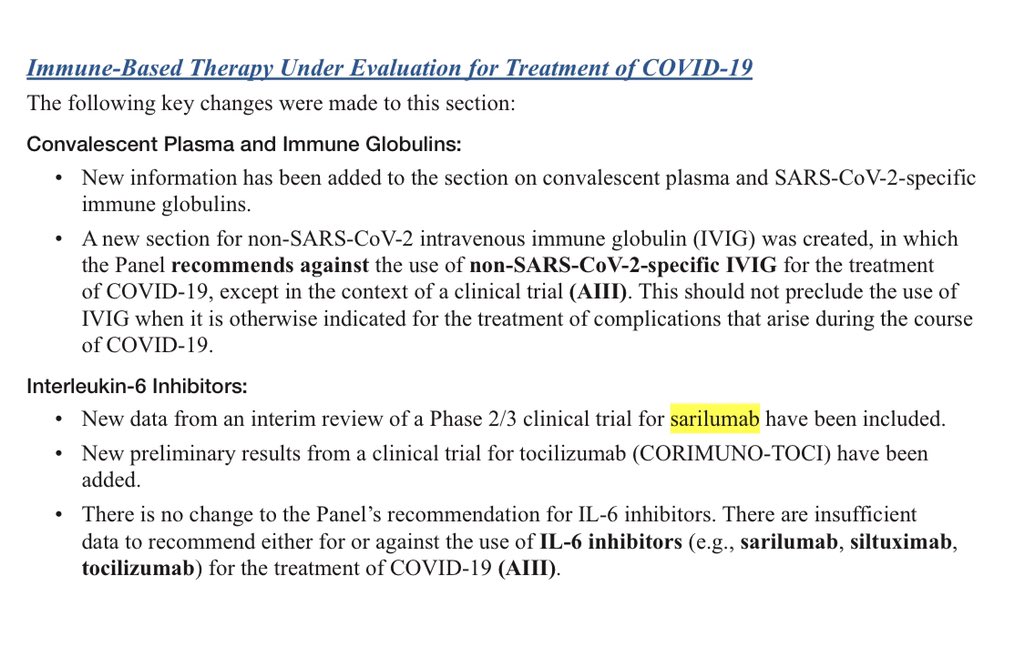 Immune-Based Therapy Under Evaluation for Treatment of COVID-19
The following key changes were made to this section:

Convalescent Plasma and Immune Globulins:

• New information has been added to the section on convalescent plasma and SARS-CoV-2-specific immune globulins.

• A new section for non-SARS-CoV-2 intravenous immune globulin (IVIG) was created, in which the Panel recommends against the use of non-SARS-CoV-2-specific IVIG for the treatment of COVID-19, except in the context of a clinical trial (AIII). This should not preclude the use of IVIG when it is otherwise indicated for the treatment of complications that arise during the course of COVID-19.

Interleukin-6 Inhibitors:

• New data from an interim review of a Phase 2/3 clinical trial for sarilumab have been included.

• New preliminary results from a clinical trial for tocilizumab (CORIMUNO-TOCI) have been added.

• There is no change to the Panel's recommendation for IL-6 inhibitors. There are insufficient data to recommend either for or against the use of IL-6 inhibitors (e.g., sarilumab, siltuximab, tocilizumab) for the treatment of COVID-19 (AIII).